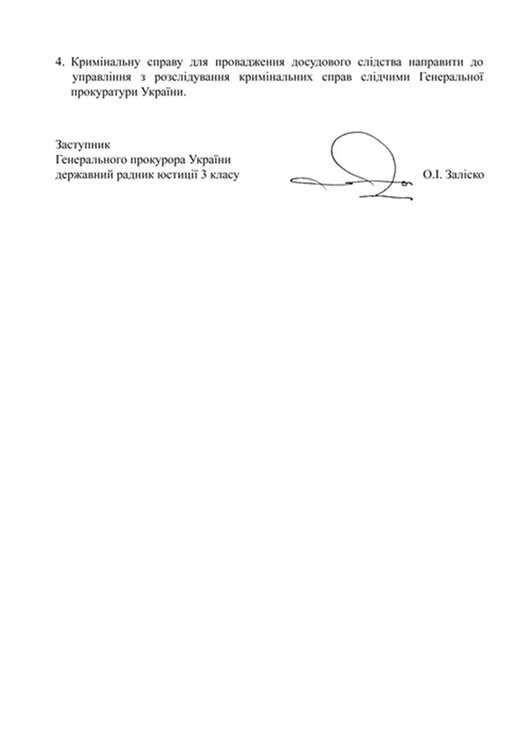 4. Кримінальну справу для провадження досудового слідства направити до управління з розслідування кримінальних справ слідчими Генеральної прокуратури України.

Заступник
Генерального прокурора України
державний радник юстиції 3 класу

О.І. Заліско